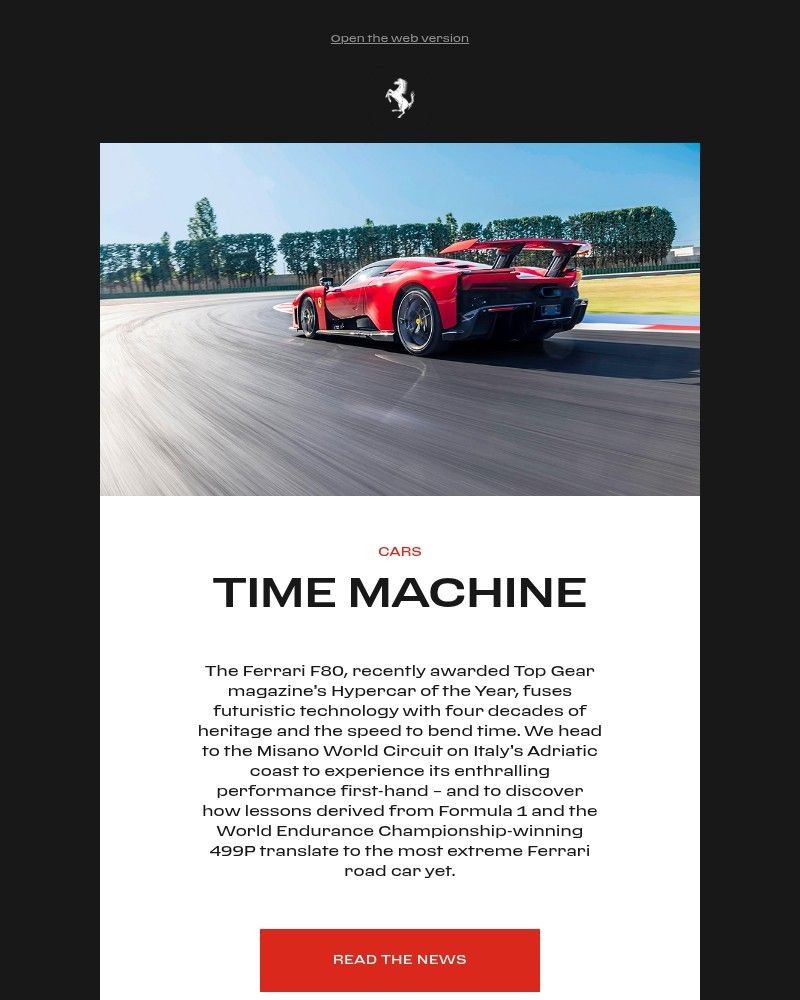 Open the web version

CARS

TIME MACHINE

The Ferrari F80, recently awarded Top Gear magazine's Hypercar of the Year, fuses futuristic technology with four decades of heritage and the speed to bend time. We head to the Misano World Circuit on Italy's Adriatic coast to experience its enthralling performance first-hand – and to discover how lessons derived from Formula 1 and the World Endurance Championship-winning 499P translate to the most extreme Ferrari road car yet.

READ THE NEWS